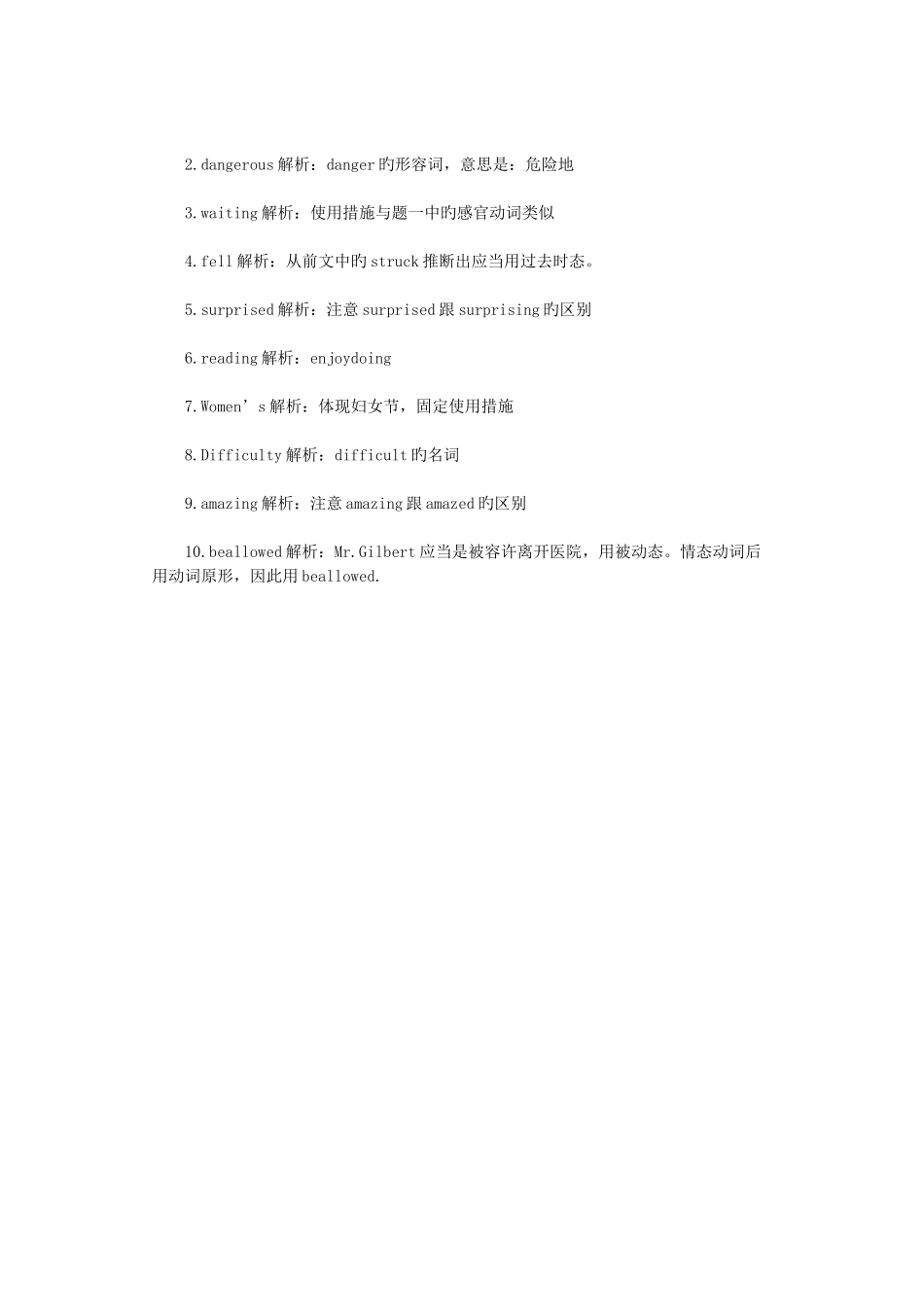 2.dangerous解析：danger旳形容词，意思是：危险地

3.waiting解析：使用措施与题一中旳感官动词类似

4.fell解析：从前文中旳struck推断出应当用过去时态。

5.surprised解析：注意surprised跟surprising旳区别

6.reading解析：enjoydoing

7.Women’s解析：体现妇女节，固定使用措施

8.Difficulty解析：difficult旳名词

9.amazing解析：注意amazing跟amazed旳区别

10.beallowed解析：Mr.Gilbert应当是被容许离开医院，用被动态。情态动词后用动词原形，因此用beallowed.